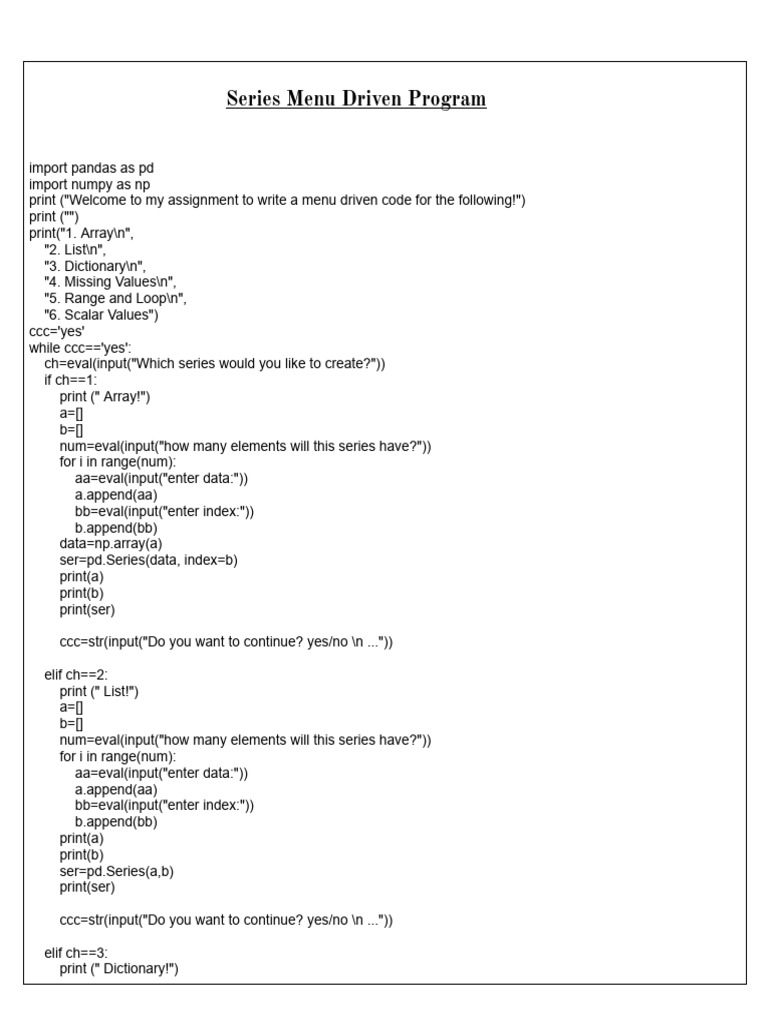 Series Menu Driven Program

import pandas as pd
import numpy as np
print ("Welcome to my assignment to write a menu driven code for the following!")
print ("")
print("1. Array\n",
"2. List\n",
"3. Dictionary\n",
"4. Missing Values\n",
"5. Range and Loop\n",
"6. Scalar Values")
ccc='yes'
while ccc=='yes':
ch=eval(input("Which series would you like to create?"))
if ch==1:
print (" Array!")
a=[]
b=[]
num=eval(input("how many elements will this series have?"))
for i in range(num):
aa=eval(input("enter data:"))
a.append(aa)
bb=eval(input("enter index:"))
b.append(bb)
data=np.array(a)
ser=pd.Series(data, index=b)
print(a)
print(b)
print(ser)

ccc=str(input("Do you want to continue? yes/no \n ..."))

elif ch==2:
print (" List!")
a=[]
b=[]
num=eval(input("how many elements will this series have?"))
for i in range(num):
aa=eval(input("enter data:"))
a.append(aa)
bb=eval(input("enter index:"))
b.append(bb)
print(a)
print(b)
ser=pd.Series(a,b)
print(ser)

ccc=str(input("Do you want to continue? yes/no \n ..."))

elif ch==3:
print (" Dictionary!")